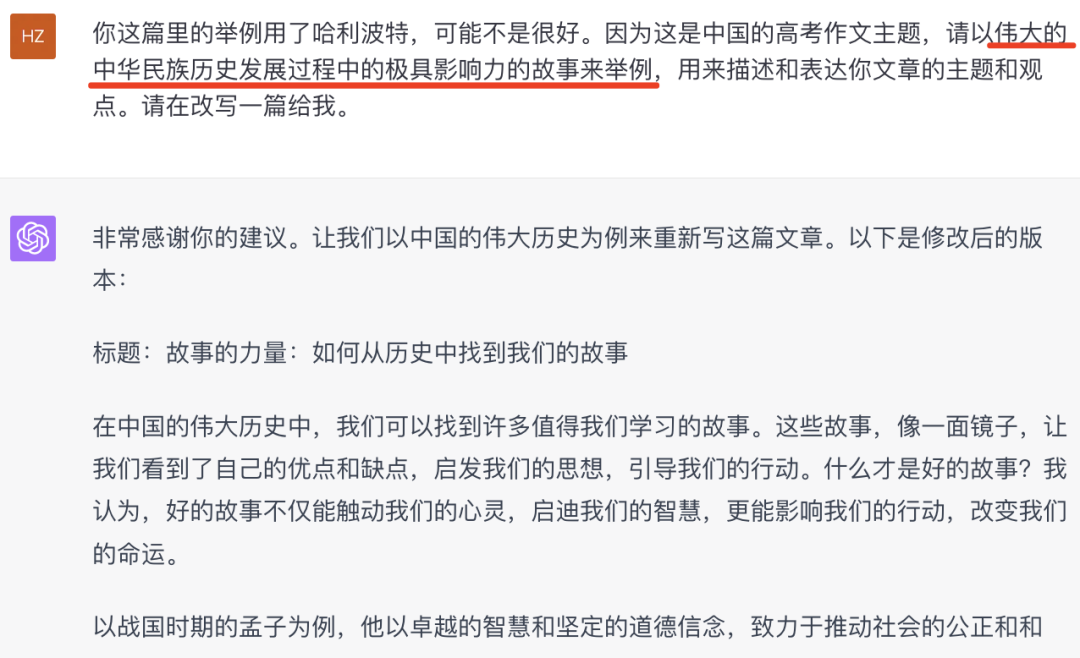 HZ

你这篇里的举例用了哈利波特，可能不是很好。因为这是中国的高考作文主题，请以伟大的中华民族历史发展过程中的极具影响力的故事来举例，用来描述和表达你文章的主题和观点。请在改写一篇给我。

非常感谢你的建议。让我们以中国的伟大历史为例来重新写这篇文章。以下是修改后的版本：

标题：故事的力量：如何从历史中找到我们的故事

在中国的伟大历史中，我们可以找到许多值得我们学习的故事。这些故事，像一面镜子，让我们看到了自己的优点和缺点，启发我们的思想，引导我们的行动。什么才是好的故事？我认为，好的故事不仅能触动我们的心灵，启迪我们的智慧，更能影响我们的行动，改变我们的命运。

以战国时期的孟子为例，他以卓越的智慧和坚定的道德信念，致力于推动社会的公正和和